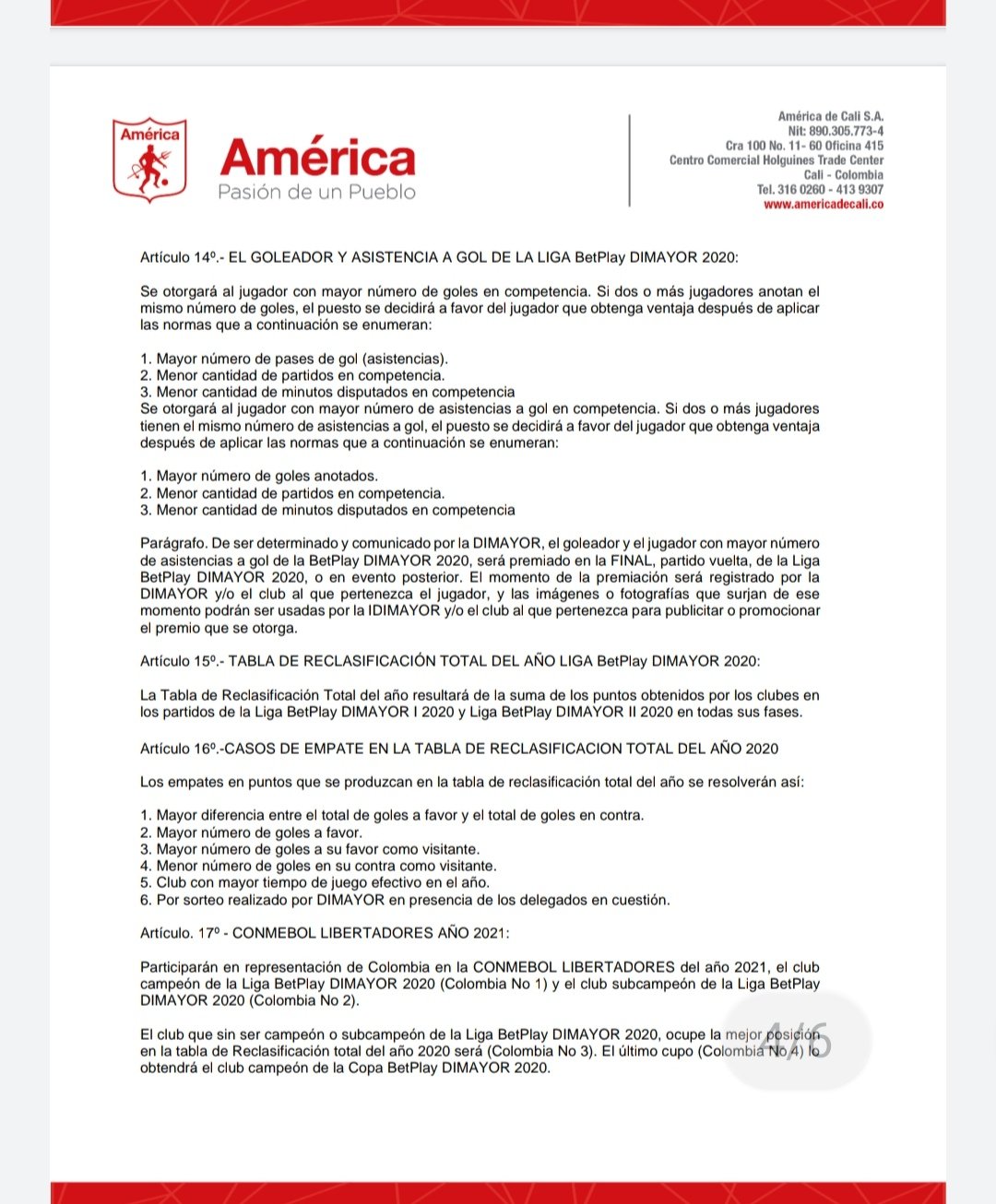 América

América
Pasión de un Pueblo

América de Cali S.A.
Nit: 890.305.773-4
Cra 100 No. 11- 60 Oficina 415
Centro Comercial Holguines Trade Center
Cali - Colombia
Tel. 316 0260 - 413 9307
www.americadecali.co

Artículo 14º.- EL GOLEADOR Y ASISTENCIA A GOL DE LA LIGA BetPlay DIMAYOR 2020:

Se otorgará al jugador con mayor número de goles en competencia. Si dos o más jugadores anotan el mismo número de goles, el puesto se decidirá a favor del jugador que obtenga ventaja después de aplicar las normas que a continuación se enumeran:

1. Mayor número de pases de gol (asistencias).
2. Menor cantidad de partidos en competencia.
3. Menor cantidad de minutos disputados en competencia
Se otorgará al jugador con mayor número de asistencias a gol en competencia. Si dos o más jugadores tienen el mismo número de asistencias a gol, el puesto se decidirá a favor del jugador que obtenga ventaja después de aplicar las normas que a continuación se enumeran:

1. Mayor número de goles anotados.
2. Menor cantidad de partidos en competencia.
3. Menor cantidad de minutos disputados en competencia

Parágrafo. De ser determinado y comunicado por la DIMAYOR, el goleador y el jugador con mayor número de asistencias a gol de la BetPlay DIMAYOR 2020, será premiado en la FINAL, partido vuelta, de la Liga BetPlay DIMAYOR 2020, o en evento posterior. El momento de la premiación será registrado por la DIMAYOR y/o el club al que pertenezca el jugador, y las imágenes o fotografías que surjan de ese momento podrán ser usadas por la IDIMAYOR y/o el club al que pertenezca para publicitar o promocionar el premio que se otorga.

Artículo 15º.- TABLA DE RECLASIFICACIÓN TOTAL DEL AÑO LIGA BetPlay DIMAYOR 2020:

La Tabla de Reclasificación Total del año resultará de la suma de los puntos obtenidos por los clubes en los partidos de la Liga BetPlay DIMAYOR I 2020 y Liga BetPlay DIMAYOR II 2020 en todas sus fases.

Artículo 16º.-CASOS DE EMPATE EN LA TABLA DE RECLASIFICACION TOTAL DEL AÑO 2020

Los empates en puntos que se produzcan en la tabla de reclasificación total del año se resolverán así:

1. Mayor diferencia entre el total de goles a favor y el total de goles en contra.
2. Mayor número de goles a favor.
3. Mayor número de goles a su favor como visitante.
4. Menor número de goles en su contra como visitante.
5. Club con mayor tiempo de juego efectivo en el año.
6. Por sorteo realizado por DIMAYOR en presencia de los delegados en cuestión.

Artículo. 17º - CONMEBOL LIBERTADORES AÑO 2021:

Participarán en representación de Colombia en la CONMEBOL LIBERTADORES del año 2021, el club campeón de la Liga BetPlay DIMAYOR 2020 (Colombia No 1) y el club subcampeón de la Liga BetPlay DIMAYOR 2020 (Colombia No 2).

El club que sin ser campeón o subcampeón de la Liga BetPlay DIMAYOR 2020, ocupe la mejor posición en la tabla de Reclasificación total del año 2020 será (Colombia No 3). El último cupo (Colombia No 4) lo obtendrá el club campeón de la Copa BetPlay DIMAYOR 2020.

4/6